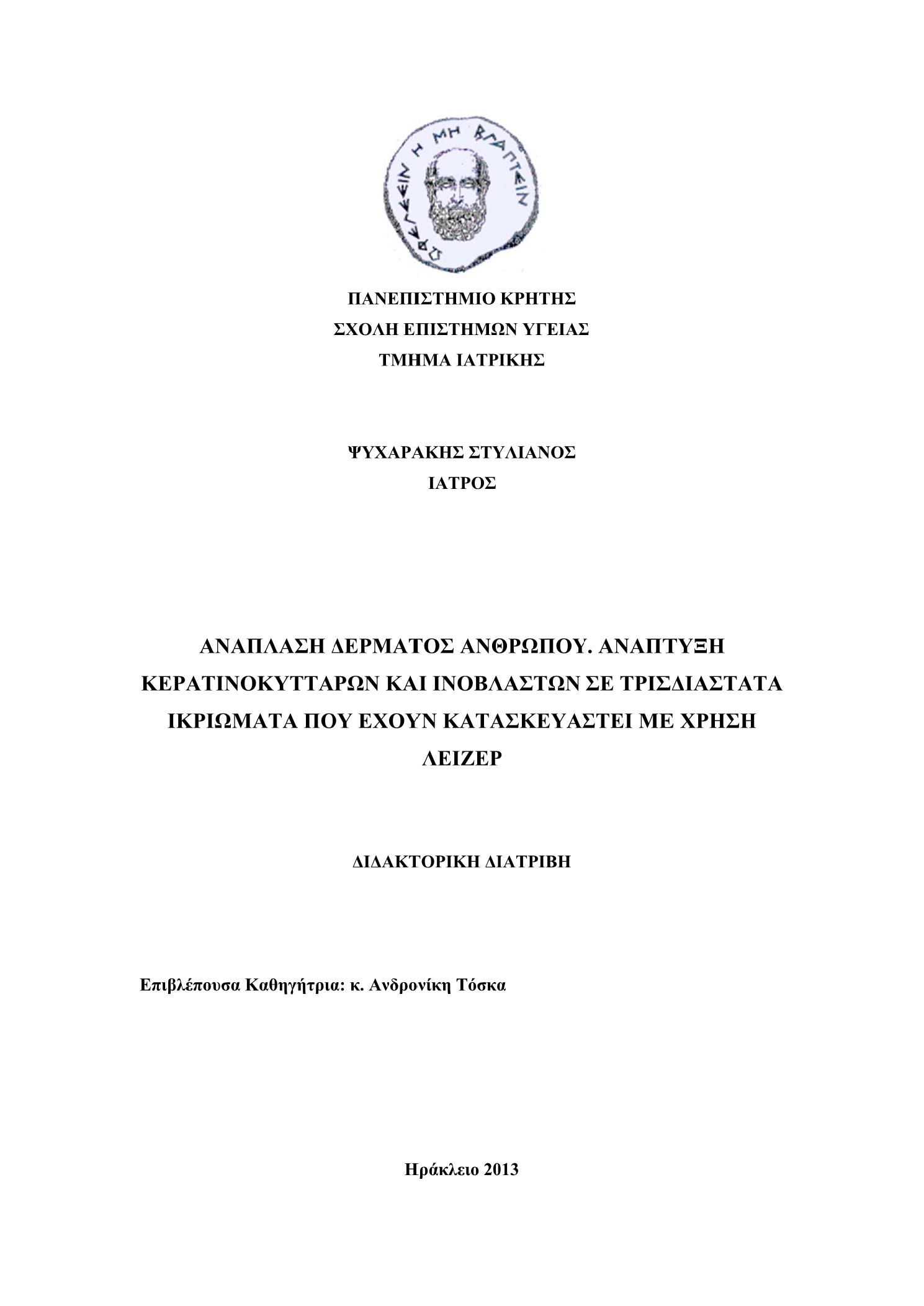 ΩΦΕΛΕΕΙΝ Η ΜΗ ΒΛΑΠΤΕΙΝ

ΠΑΝΕΠΙΣΤΗΜΙΟ ΚΡΗΤΗΣ
ΣΧΟΛΗ ΕΠΙΣΤΗΜΩΝ ΥΓΕΙΑΣ
ΤΜΗΜΑ ΙΑΤΡΙΚΗΣ

ΨΥΧΑΡΑΚΗΣ ΣΤΥΛΙΑΝΟΣ
ΙΑΤΡΟΣ

ΑΝΑΠΛΑΣΗ ΔΕΡΜΑΤΟΣ ΑΝΘΡΩΠΟΥ. ΑΝΑΠΤΥΞΗ ΚΕΡΑΤΙΝΟΚΥΤΤΑΡΩΝ ΚΑΙ ΙΝΟΒΛΑΣΤΩΝ ΣΕ ΤΡΙΣΔΙΑΣΤΑΤΑ ΙΚΡΙΩΜΑΤΑ ΠΟΥ ΕΧΟΥΝ ΚΑΤΑΣΚΕΥΑΣΤΕΙ ΜΕ ΧΡΗΣΗ ΛΕΙΖΕΡ

ΔΙΔΑΚΤΟΡΙΚΗ ΔΙΑΤΡΙΒΗ

Επιβλέπουσα Καθηγήτρια: κ. Ανδρονίκη Τόσκα

Ηράκλειο 2013